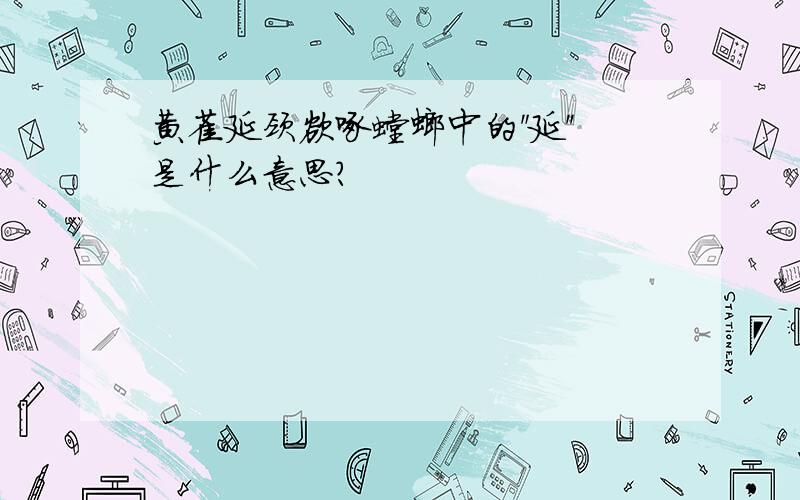 黄雀延颈欲啄螳螂中的"延"是什么意思?

STATIONERY